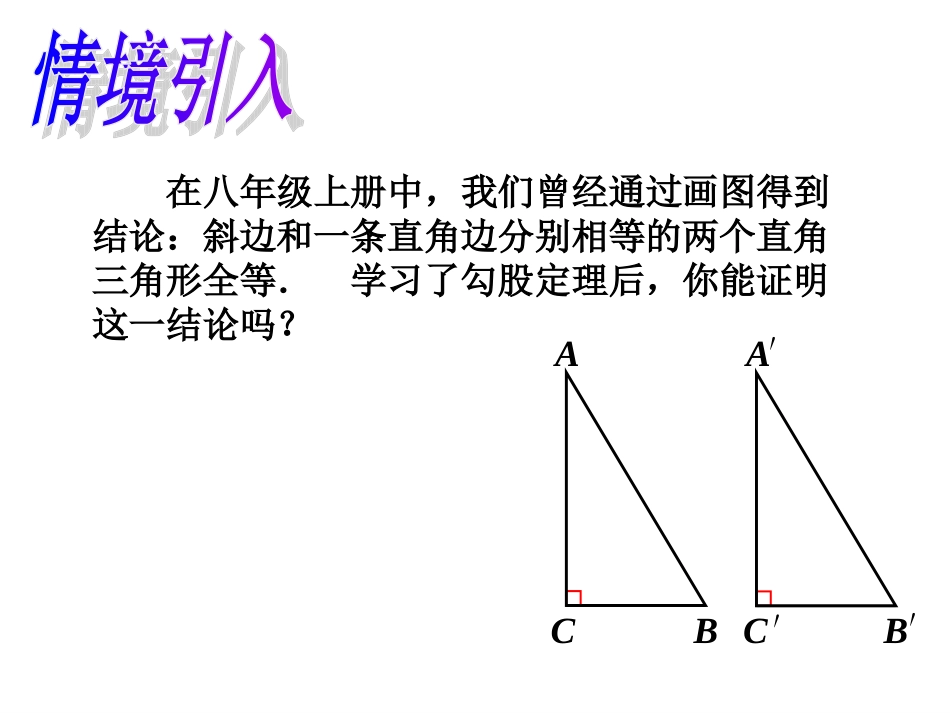 情境引入

在八年级上册中，我们曾经通过画图得到结论：斜边和一条直角边分别相等的两个直角三角形全等．　学习了勾股定理后，你能证明这一结论吗？

$A$　$A'$

$C$　$B$　$C'$　$B'$